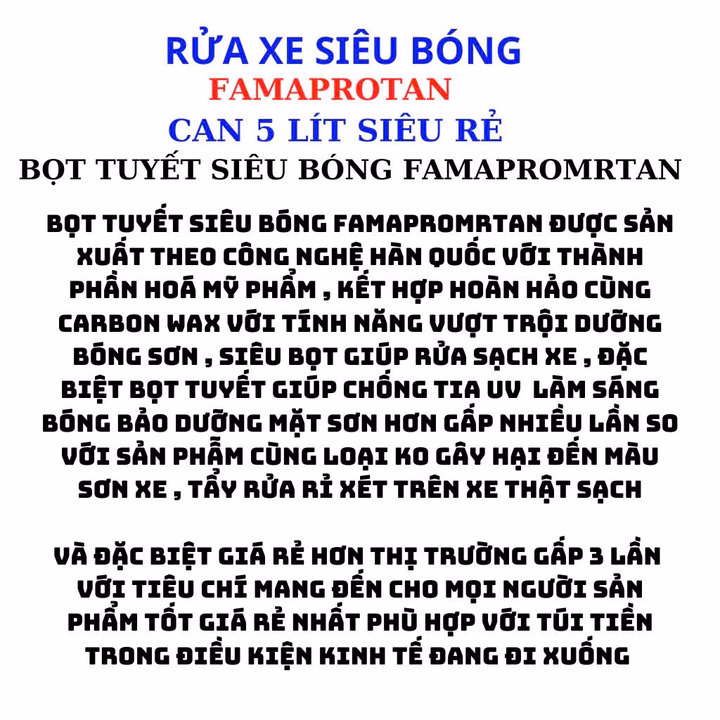 RỬA XE SIÊU BÓNG
FAMAPROTAN
CAN 5 LÍT SIÊU RẺ
BỌT TUYẾT SIÊU BÓNG FAMAPROMRTAN

BỌT TUYẾT SIÊU BÓNG FAMAPROMRTAN ĐƯỢC SẢN XUẤT THEO CÔNG NGHỆ HÀN QUỐC VỚI THÀNH PHẦN HOÁ MỸ PHẨM , KẾT HỢP HOÀN HẢO CÙNG CARBON WAX VỚI TÍNH NĂNG VƯỢT TRỘI DƯỠNG BÓNG SƠN , SIÊU BỌT GIÚP RỬA SẠCH XE , ĐẶC BIỆT BỌT TUYẾT GIÚP CHỐNG TIA UV LÀM SÁNG BÓNG BẢO DƯỠNG MẶT SƠN HƠN GẤP NHIỀU LẦN SO VỚI SẢN PHẨM CÙNG LOẠI KO GÂY HẠI ĐẾN MÀU SƠN XE , TẨY RỬA RỈ XÉT TRÊN XE THẬT SẠCH

VÀ ĐẶC BIỆT GIÁ RẺ HƠN THỊ TRƯỜNG GẤP 3 LẦN VỚI TIÊU CHÍ MANG ĐẾN CHO MỌI NGƯỜI SẢN PHẨM TỐT GIÁ RẺ NHẤT PHÙ HỢP VỚI TÚI TIỀN TRONG ĐIỀU KIỆN KINH TẾ ĐANG ĐI XUỐNG